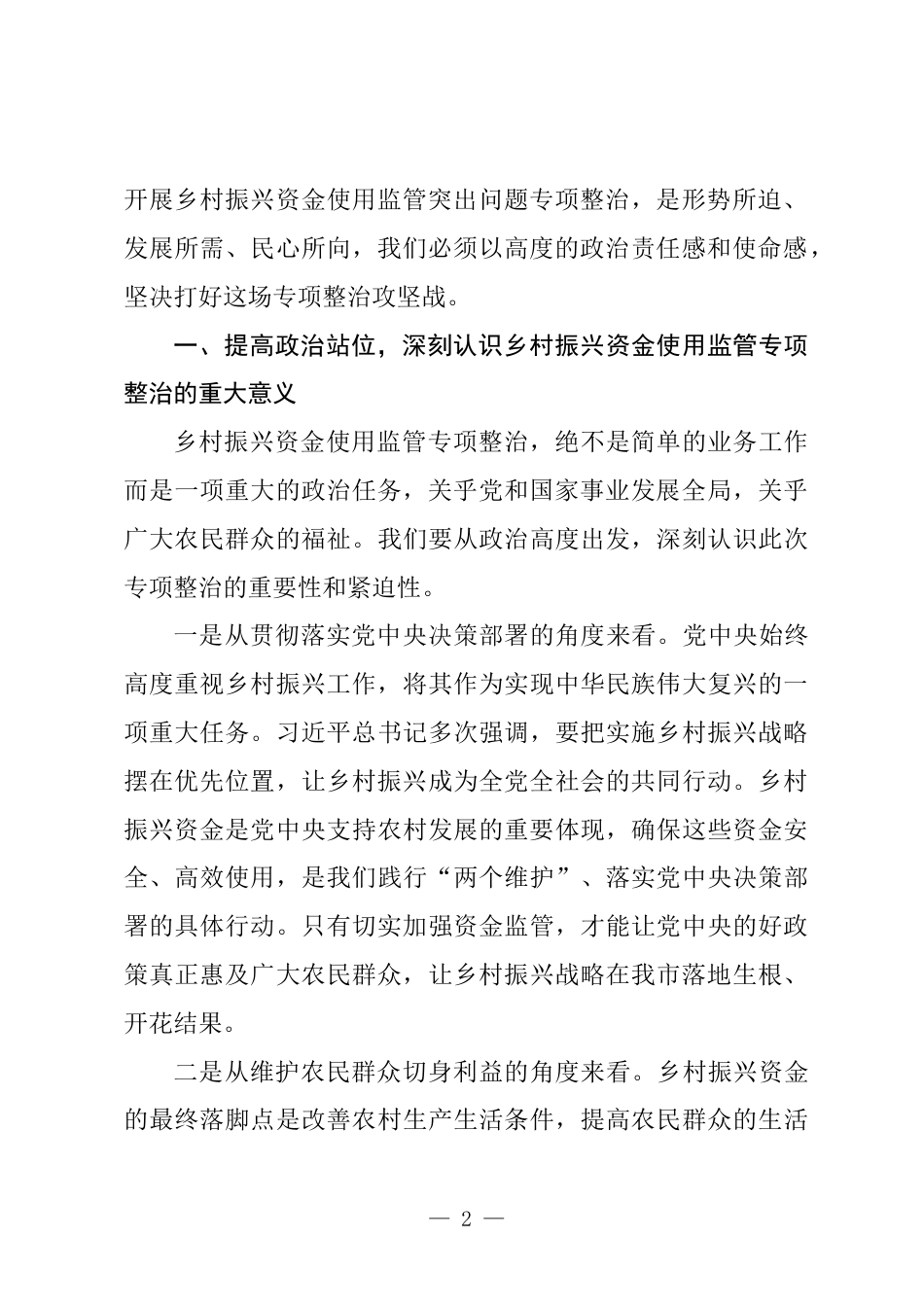 开展乡村振兴资金使用监管突出问题专项整治，是形势所迫、发展所需、民心所向，我们必须以高度的政治责任感和使命感，坚决打好这场专项整治攻坚战。

一、提高政治站位，深刻认识乡村振兴资金使用监管专项整治的重大意义

乡村振兴资金使用监管专项整治，绝不是简单的业务工作而是一项重大的政治任务，关乎党和国家事业发展全局，关乎广大农民群众的福祉。我们要从政治高度出发，深刻认识此次专项整治的重要性和紧迫性。

一是从贯彻落实党中央决策部署的角度来看。党中央始终高度重视乡村振兴工作，将其作为实现中华民族伟大复兴的一项重大任务。习近平总书记多次强调，要把实施乡村振兴战略摆在优先位置，让乡村振兴成为全党全社会的共同行动。乡村振兴资金是党中央支持农村发展的重要体现，确保这些资金安全、高效使用，是我们践行“两个维护”、落实党中央决策部署的具体行动。只有切实加强资金监管，才能让党中央的好政策真正惠及广大农民群众，让乡村振兴战略在我市落地生根、开花结果。

二是从维护农民群众切身利益的角度来看。乡村振兴资金的最终落脚点是改善农村生产生活条件，提高农民群众的生活

— 2 —